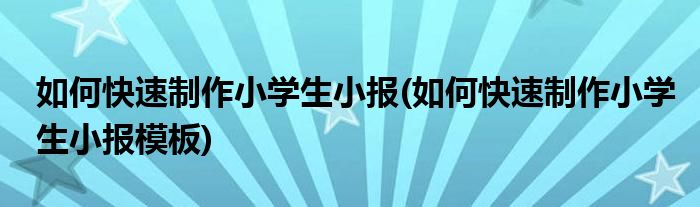 如何快速制作小学生小报(如何快速制作小学生小报模板)